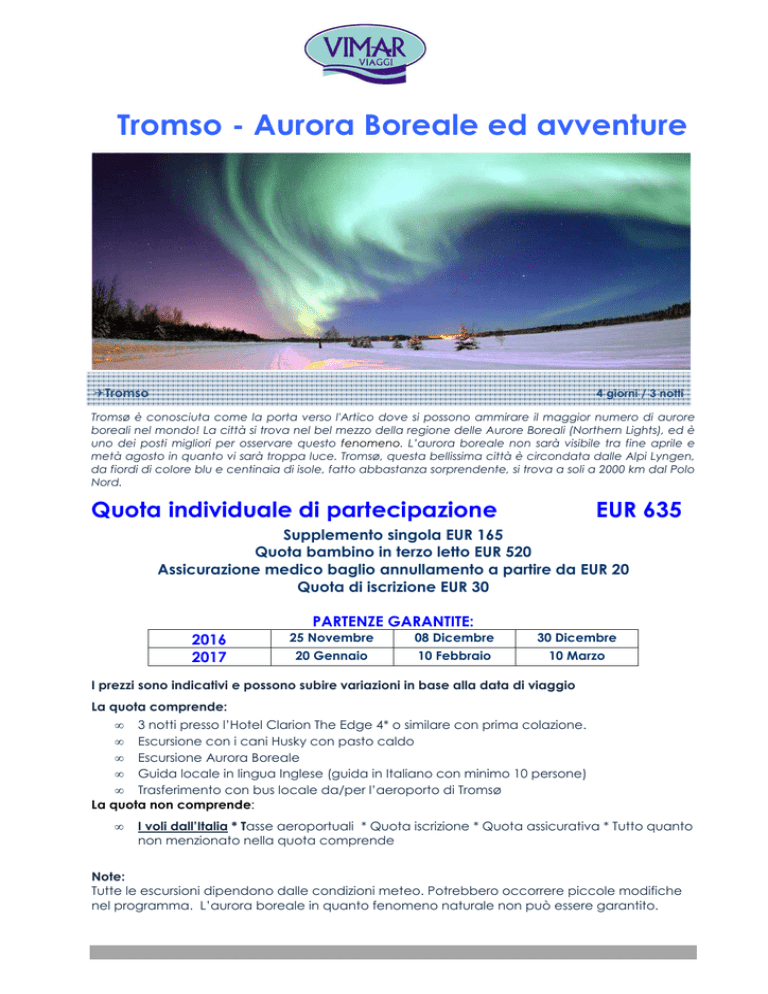 VIMAR
VIAGGI

Tromso - Aurora Boreale ed avventure

→Tromso

4 giorni / 3 notti

Tromsø è conosciuta come la porta verso l'Artico dove si possono ammirare il maggior numero di aurore boreali nel mondo! La città si trova nel bel mezzo della regione delle Aurore Boreali (Northern Lights), ed è uno dei posti migliori per osservare questo fenomeno. L'aurora boreale non sarà visibile tra fine aprile e metà agosto in quanto vi sarà troppa luce. Tromsø, questa bellissima città è circondata dalle Alpi Lyngen, da fiordi di colore blu e centinaia di isole, fatto abbastanza sorprendente, si trova a soli a 2000 km dal Polo Nord.

Quota individuale di partecipazione EUR 635

Supplemento singola EUR 165
Quota bambino in terzo letto EUR 520
Assicurazione medico baglio annullamento a partire da EUR 20
Quota di iscrizione EUR 30

PARTENZE GARANTITE:

| 2016 | 25 Novembre | 08 Dicembre | 30 Dicembre |
|---|---|---|---|
| 2017 | 20 Gennaio | 10 Febbraio | 10 Marzo |

I prezzi sono indicativi e possono subire variazioni in base alla data di viaggio

La quota comprende:
∞ 3 notti presso l'Hotel Clarion The Edge 4* o similare con prima colazione.
∞ Escursione con i cani Husky con pasto caldo
∞ Escursione Aurora Boreale
∞ Guida locale in lingua Inglese (guida in Italiano con minimo 10 persone)
∞ Trasferimento con bus locale da/per l'aeroporto di Tromsø
La quota non comprende:
∞ I voli dall'Italia * Tasse aeroportuali * Quota iscrizione * Quota assicurativa * Tutto quanto non menzionato nella quota comprende

Note:
Tutte le escursioni dipendono dalle condizioni meteo. Potrebbero occorrere piccole modifiche nel programma. L'aurora boreale in quanto fenomeno naturale non può essere garantito.